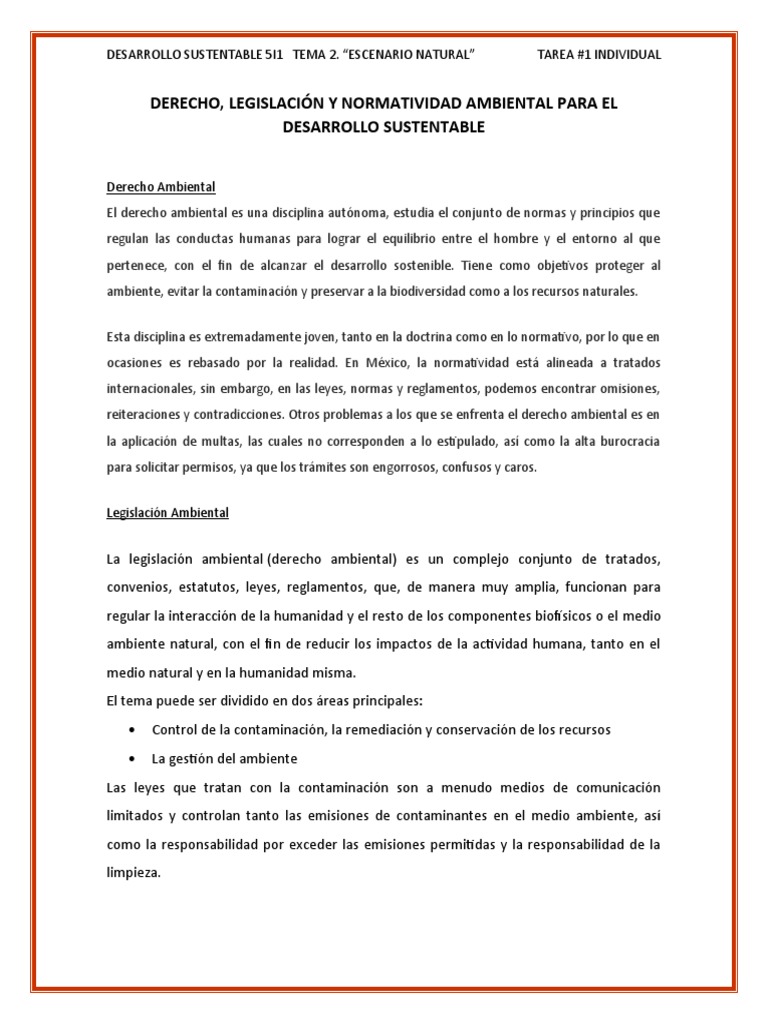 DESARROLLO SUSTENTABLE 5I1 TEMA 2. "ESCENARIO NATURAL" TAREA #1 INDIVIDUAL

DERECHO, LEGISLACIÓN Y NORMATIVIDAD AMBIENTAL PARA EL DESARROLLO SUSTENTABLE

Derecho Ambiental

El derecho ambiental es una disciplina autónoma, estudia el conjunto de normas y principios que regulan las conductas humanas para lograr el equilibrio entre el hombre y el entorno al que pertenece, con el fin de alcanzar el desarrollo sostenible. Tiene como objetivos proteger al ambiente, evitar la contaminación y preservar a la biodiversidad como a los recursos naturales.

Esta disciplina es extremadamente joven, tanto en la doctrina como en lo normativo, por lo que en ocasiones es rebasado por la realidad. En México, la normatividad está alineada a tratados internacionales, sin embargo, en las leyes, normas y reglamentos, podemos encontrar omisiones, reiteraciones y contradicciones. Otros problemas a los que se enfrenta el derecho ambiental es en la aplicación de multas, las cuales no corresponden a lo estipulado, así como la alta burocracia para solicitar permisos, ya que los trámites son engorrosos, confusos y caros.

Legislación Ambiental

La legislación ambiental (derecho ambiental) es un complejo conjunto de tratados, convenios, estatutos, leyes, reglamentos, que, de manera muy amplia, funcionan para regular la interacción de la humanidad y el resto de los componentes biofísicos o el medio ambiente natural, con el fin de reducir los impactos de la actividad humana, tanto en el medio natural y en la humanidad misma.
El tema puede ser dividido en dos áreas principales:

• Control de la contaminación, la remediación y conservación de los recursos
• La gestión del ambiente

Las leyes que tratan con la contaminación son a menudo medios de comunicación limitados y controlan tanto las emisiones de contaminantes en el medio ambiente, así como la responsabilidad por exceder las emisiones permitidas y la responsabilidad de la limpieza.